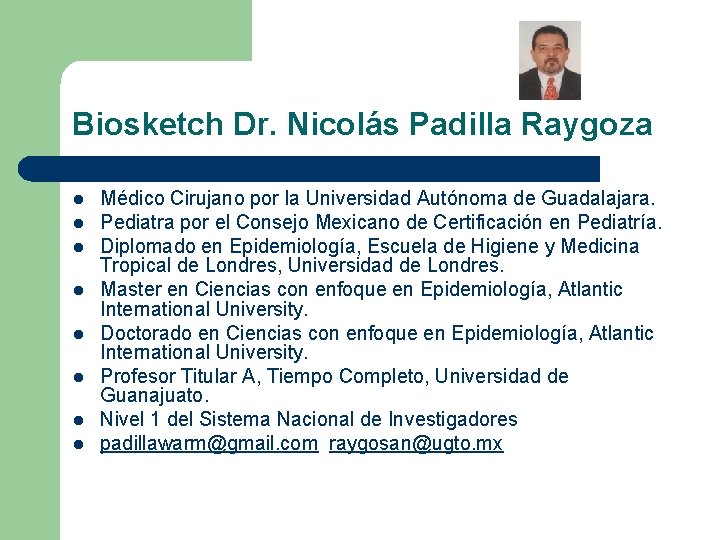 Biosketch Dr. Nicolás Padilla Raygoza

- Médico Cirujano por la Universidad Autónoma de Guadalajara.
- Pediatra por el Consejo Mexicano de Certificación en Pediatría.
- Diplomado en Epidemiología, Escuela de Higiene y Medicina Tropical de Londres, Universidad de Londres.
- Master en Ciencias con enfoque en Epidemiología, Atlantic International University.
- Doctorado en Ciencias con enfoque en Epidemiología, Atlantic International University.
- Profesor Titular A, Tiempo Completo, Universidad de Guanajuato.
- Nivel 1 del Sistema Nacional de Investigadores
- padillawarm@gmail.com raygosan@ugto.mx